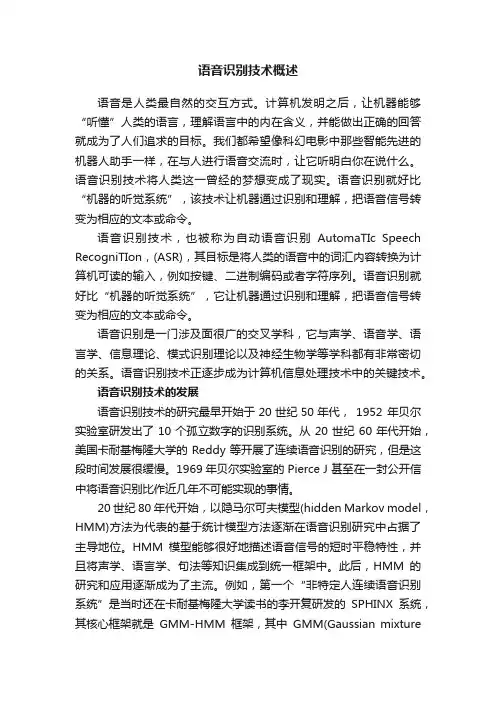 语音识别技术概述

语音是人类最自然的交互方式。计算机发明之后，让机器能够“听懂”人类的语言，理解语言中的内在含义，并能做出正确的回答就成为了人们追求的目标。我们都希望像科幻电影中那些智能先进的机器人助手一样，在与人进行语音交流时，让它听明白你在说什么。语音识别技术将人类这一曾经的梦想变成了现实。语音识别就好比“机器的听觉系统”，该技术让机器通过识别和理解，把语音信号转变为相应的文本或命令。

语音识别技术，也被称为自动语音识别 AutomaTIc Speech RecogniTIon，(ASR)，其目标是将人类的语音中的词汇内容转换为计算机可读的输入，例如按键、二进制编码或者字符序列。语音识别就好比“机器的听觉系统”，它让机器通过识别和理解，把语音信号转变为相应的文本或命令。

语音识别是一门涉及面很广的交叉学科，它与声学、语音学、语言学、信息理论、模式识别理论以及神经生物学等学科都有非常密切的关系。语音识别技术正逐步成为计算机信息处理技术中的关键技术。

语音识别技术的发展

语音识别技术的研究最早开始于 20 世纪 50 年代， 1952 年贝尔实验室研发出了 10 个孤立数字的识别系统。从 20 世纪 60 年代开始，美国卡耐基梅隆大学的 Reddy 等开展了连续语音识别的研究，但是这段时间发展很缓慢。1969 年贝尔实验室的 Pierce J 甚至在一封公开信中将语音识别比作近几年不可能实现的事情。

20 世纪 80 年代开始，以隐马尔可夫模型(hidden Markov model，HMM)方法为代表的基于统计模型方法逐渐在语音识别研究中占据了主导地位。HMM 模型能够很好地描述语音信号的短时平稳特性，并且将声学、语言学、句法等知识集成到统一框架中。此后，HMM 的研究和应用逐渐成为了主流。例如，第一个“非特定人连续语音识别系统”是当时还在卡耐基梅隆大学读书的李开复研发的 SPHINX 系统，其核心框架就是 GMM-HMM 框架，其中 GMM(Gaussian mixture